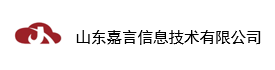 山东嘉言信息技术有限公司